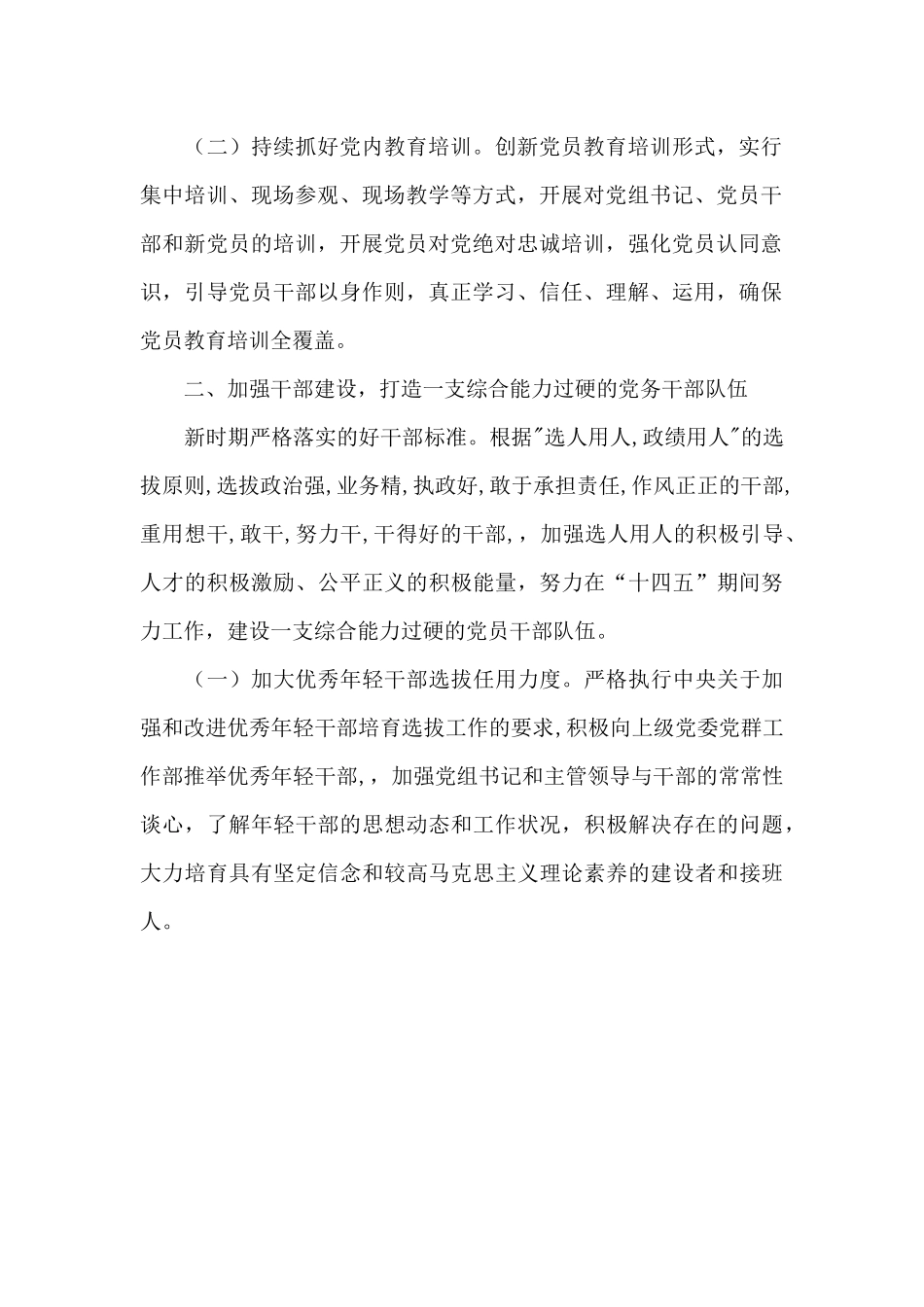 （二）持续抓好党内教育培训。创新党员教育培训形式，实行集中培训、现场参观、现场教学等方式，开展对党组书记、党员干部和新党员的培训，开展党员对党绝对忠诚培训，强化党员认同意识，引导党员干部以身作则，真正学习、信任、理解、运用，确保党员教育培训全覆盖。

二、加强干部建设，打造一支综合能力过硬的党务干部队伍

新时期严格落实的好干部标准。根据"选人用人,政绩用人"的选拔原则,选拔政治强,业务精,执政好,敢于承担责任,作风正正的干部,重用想干,敢干,努力干,干得好的干部,，加强选人用人的积极引导、人才的积极激励、公平正义的积极能量，努力在“十四五”期间努力工作，建设一支综合能力过硬的党员干部队伍。

（一）加大优秀年轻干部选拔任用力度。严格执行中央关于加强和改进优秀年轻干部培育选拔工作的要求,积极向上级党委党群工作部推举优秀年轻干部,，加强党组书记和主管领导与干部的常常性谈心，了解年轻干部的思想动态和工作状况，积极解决存在的问题，大力培育具有坚定信念和较高马克思主义理论素养的建设者和接班人。